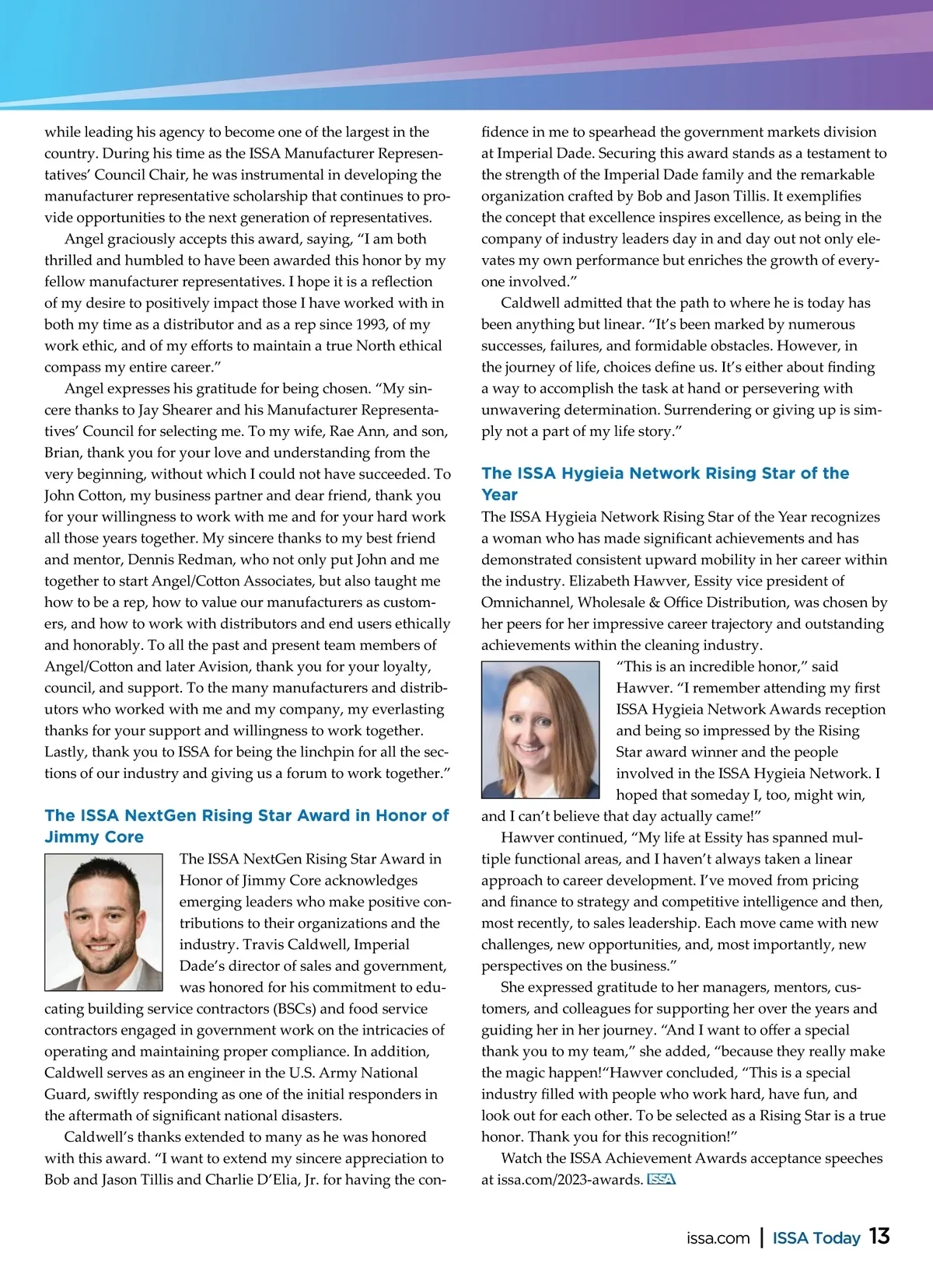 while leading his agency to become one of the largest in the country. During his time as the ISSA Manufacturer Representatives' Council Chair, he was instrumental in developing the manufacturer representative scholarship that continues to provide opportunities to the next generation of representatives.

Angel graciously accepts this award, saying, "I am both thrilled and humbled to have been awarded this honor by my fellow manufacturer representatives. I hope it is a reflection of my desire to positively impact those I have worked with in both my time as a distributor and as a rep since 1993, of my work ethic, and of my efforts to maintain a true North ethical compass my entire career."

Angel expresses his gratitude for being chosen. "My sincere thanks to Jay Shearer and his Manufacturer Representatives' Council for selecting me. To my wife, Rae Ann, and son, Brian, thank you for your love and understanding from the very beginning, without which I could not have succeeded. To John Cotton, my business partner and dear friend, thank you for your willingness to work with me and for your hard work all those years together. My sincere thanks to my best friend and mentor, Dennis Redman, who not only put John and me together to start Angel/Cotton Associates, but also taught me how to be a rep, how to value our manufacturers as customers, and how to work with distributors and end users ethically and honorably. To all the past and present team members of Angel/Cotton and later Avision, thank you for your loyalty, council, and support. To the many manufacturers and distributors who worked with me and my company, my everlasting thanks for your support and willingness to work together. Lastly, thank you to ISSA for being the linchpin for all the sections of our industry and giving us a forum to work together."

The ISSA NextGen Rising Star Award in Honor of Jimmy Core

The ISSA NextGen Rising Star Award in Honor of Jimmy Core acknowledges emerging leaders who make positive contributions to their organizations and the industry. Travis Caldwell, Imperial Dade's director of sales and government, was honored for his commitment to educating building service contractors (BSCs) and food service contractors engaged in government work on the intricacies of operating and maintaining proper compliance. In addition, Caldwell serves as an engineer in the U.S. Army National Guard, swiftly responding as one of the initial responders in the aftermath of significant national disasters.

Caldwell's thanks extended to many as he was honored with this award. "I want to extend my sincere appreciation to Bob and Jason Tillis and Charlie D'Elia, Jr. for having the confidence in me to spearhead the government markets division at Imperial Dade. Securing this award stands as a testament to the strength of the Imperial Dade family and the remarkable organization crafted by Bob and Jason Tillis. It exemplifies the concept that excellence inspires excellence, as being in the company of industry leaders day in and day out not only elevates my own performance but enriches the growth of everyone involved."

Caldwell admitted that the path to where he is today has been anything but linear. "It's been marked by numerous successes, failures, and formidable obstacles. However, in the journey of life, choices define us. It's either about finding a way to accomplish the task at hand or persevering with unwavering determination. Surrendering or giving up is simply not a part of my life story."

The ISSA Hygieia Network Rising Star of the Year

The ISSA Hygieia Network Rising Star of the Year recognizes a woman who has made significant achievements and has demonstrated consistent upward mobility in her career within the industry. Elizabeth Hawver, Essity vice president of Omnichannel, Wholesale & Office Distribution, was chosen by her peers for her impressive career trajectory and outstanding achievements within the cleaning industry.

"This is an incredible honor," said Hawver. "I remember attending my first ISSA Hygieia Network Awards reception and being so impressed by the Rising Star award winner and the people involved in the ISSA Hygieia Network. I hoped that someday I, too, might win, and I can't believe that day actually came!"

Hawver continued, "My life at Essity has spanned multiple functional areas, and I haven't always taken a linear approach to career development. I've moved from pricing and finance to strategy and competitive intelligence and then, most recently, to sales leadership. Each move came with new challenges, new opportunities, and, most importantly, new perspectives on the business."

She expressed gratitude to her managers, mentors, customers, and colleagues for supporting her over the years and guiding her in her journey. "And I want to offer a special thank you to my team," she added, "because they really make the magic happen!"Hawver concluded, "This is a special industry filled with people who work hard, have fun, and look out for each other. To be selected as a Rising Star is a true honor. Thank you for this recognition!"

Watch the ISSA Achievement Awards acceptance speeches at issa.com/2023-awards. ISSA

issa.com | ISSA Today 13